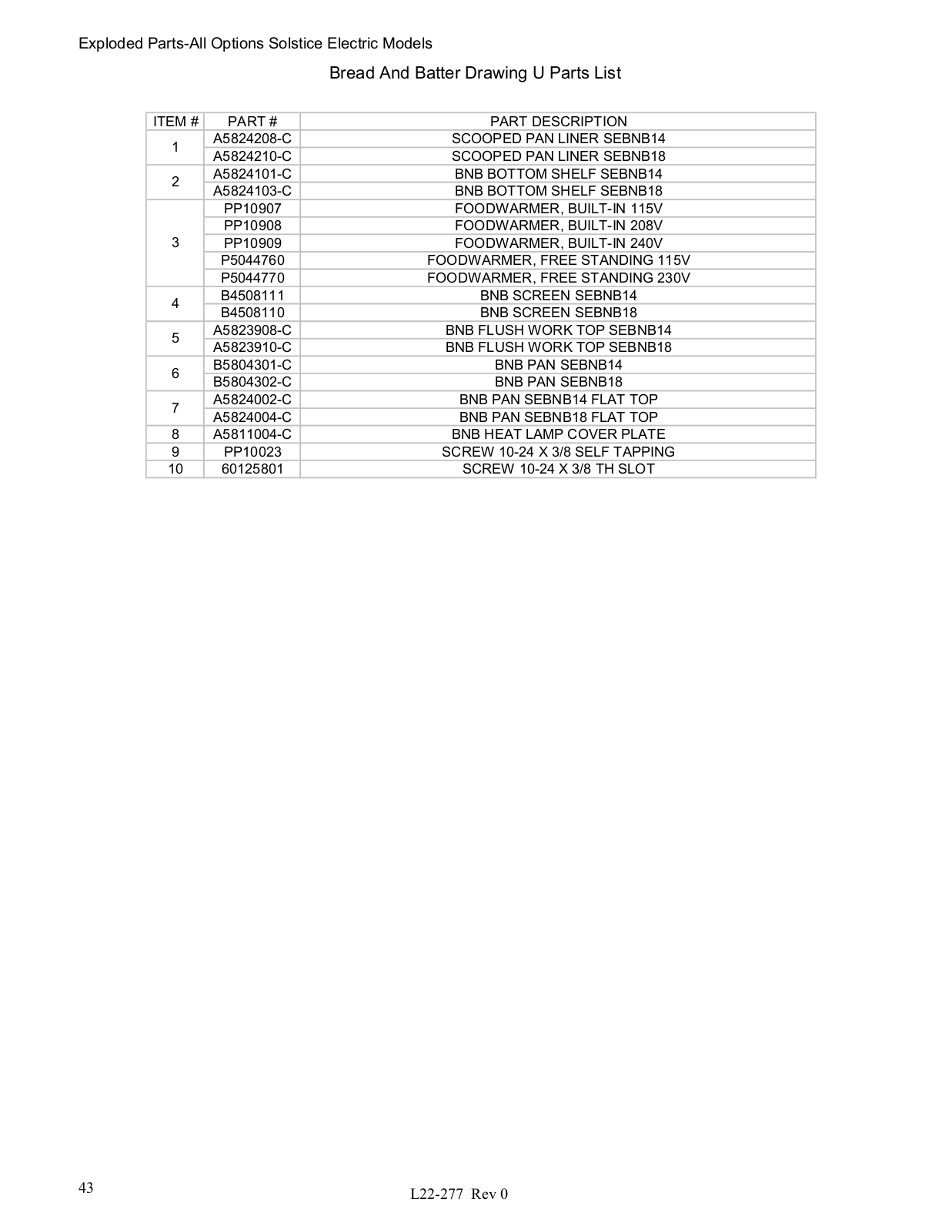 Exploded Parts-All Options Solstice Electric Models

Bread And Batter Drawing U Parts List

| ITEM # | PART # | PART DESCRIPTION |
|---|---|---|
| 1 | A5824208-C | SCOOPED PAN LINER SEBNB14 |
| | A5824210-C | SCOOPED PAN LINER SEBNB18 |
| 2 | A5824101-C | BNB BOTTOM SHELF SEBNB14 |
| | A5824103-C | BNB BOTTOM SHELF SEBNB18 |
| 3 | PP10907 | FOODWARMER, BUILT-IN 115V |
| | PP10908 | FOODWARMER, BUILT-IN 208V |
| | PP10909 | FOODWARMER, BUILT-IN 240V |
| | P5044760 | FOODWARMER, FREE STANDING 115V |
| | P5044770 | FOODWARMER, FREE STANDING 230V |
| 4 | B4508111 | BNB SCREEN SEBNB14 |
| | B4508110 | BNB SCREEN SEBNB18 |
| 5 | A5823908-C | BNB FLUSH WORK TOP SEBNB14 |
| | A5823910-C | BNB FLUSH WORK TOP SEBNB18 |
| 6 | B5804301-C | BNB PAN SEBNB14 |
| | B5804302-C | BNB PAN SEBNB18 |
| 7 | A5824002-C | BNB PAN SEBNB14 FLAT TOP |
| | A5824004-C | BNB PAN SEBNB18 FLAT TOP |
| 8 | A5811004-C | BNB HEAT LAMP COVER PLATE |
| 9 | PP10023 | SCREW 10-24 X 3/8 SELF TAPPING |
| 10 | 60125801 | SCREW 10-24 X 3/8 TH SLOT |

43

L22-277 Rev 0